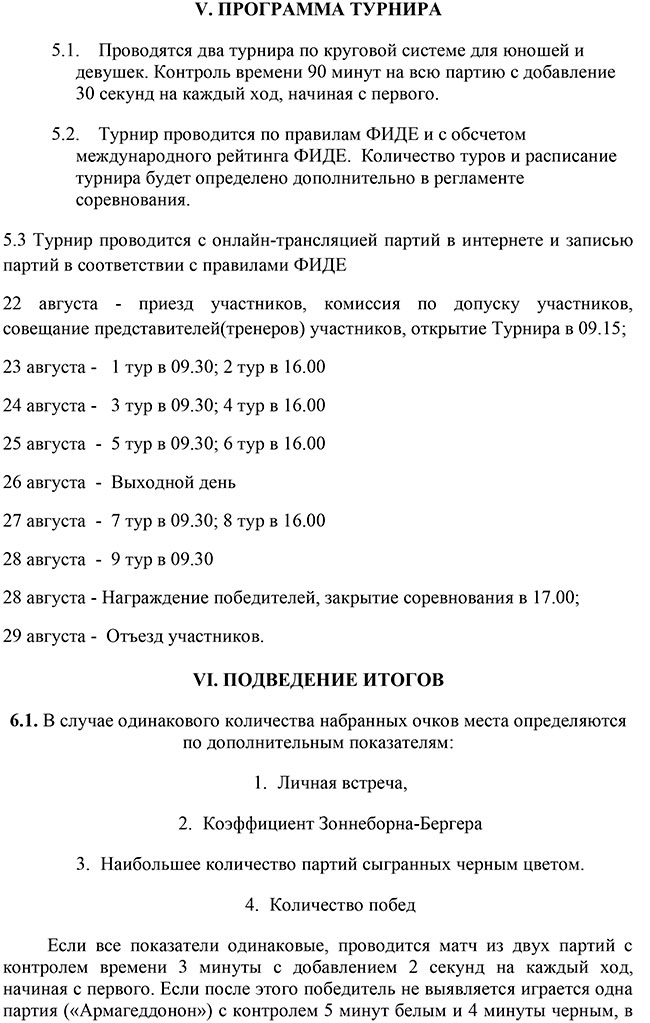 V. ПРОГРАММА ТУРНИРА

5.1. Проводятся два турнира по круговой системе для юношей и девушек. Контроль времени 90 минут на всю партию с добавление 30 секунд на каждый ход, начиная с первого.

5.2. Турнир проводится по правилам ФИДЕ и с обсчетом международного рейтинга ФИДЕ. Количество туров и расписание турнира будет определено дополнительно в регламенте соревнования.

5.3 Турнир проводится с онлайн-трансляцией партий в интернете и записью партий в соответствии с правилами ФИДЕ

22 августа - приезд участников, комиссия по допуску участников, совещание представителей(тренеров) участников, открытие Турнира в 09.15;

23 августа - 1 тур в 09.30; 2 тур в 16.00

24 августа - 3 тур в 09.30; 4 тур в 16.00

25 августа - 5 тур в 09.30; 6 тур в 16.00

26 августа - Выходной день

27 августа - 7 тур в 09.30; 8 тур в 16.00

28 августа - 9 тур в 09.30

28 августа - Награждение победителей, закрытие соревнования в 17.00;

29 августа - Отъезд участников.

VI. ПОДВЕДЕНИЕ ИТОГОВ

6.1. В случае одинакового количества набранных очков места определяются по дополнительным показателям:

1. Личная встреча,

2. Коэффициент Зоннеборна-Бергера

3. Наибольшее количество партий сыгранных черным цветом.

4. Количество побед

Если все показатели одинаковые, проводится матч из двух партий с контролем времени 3 минуты с добавлением 2 секунд на каждый ход, начиная с первого. Если после этого победитель не выявляется играется одна партия («Армагеддонон») с контролем 5 минут белым и 4 минуты черным, в